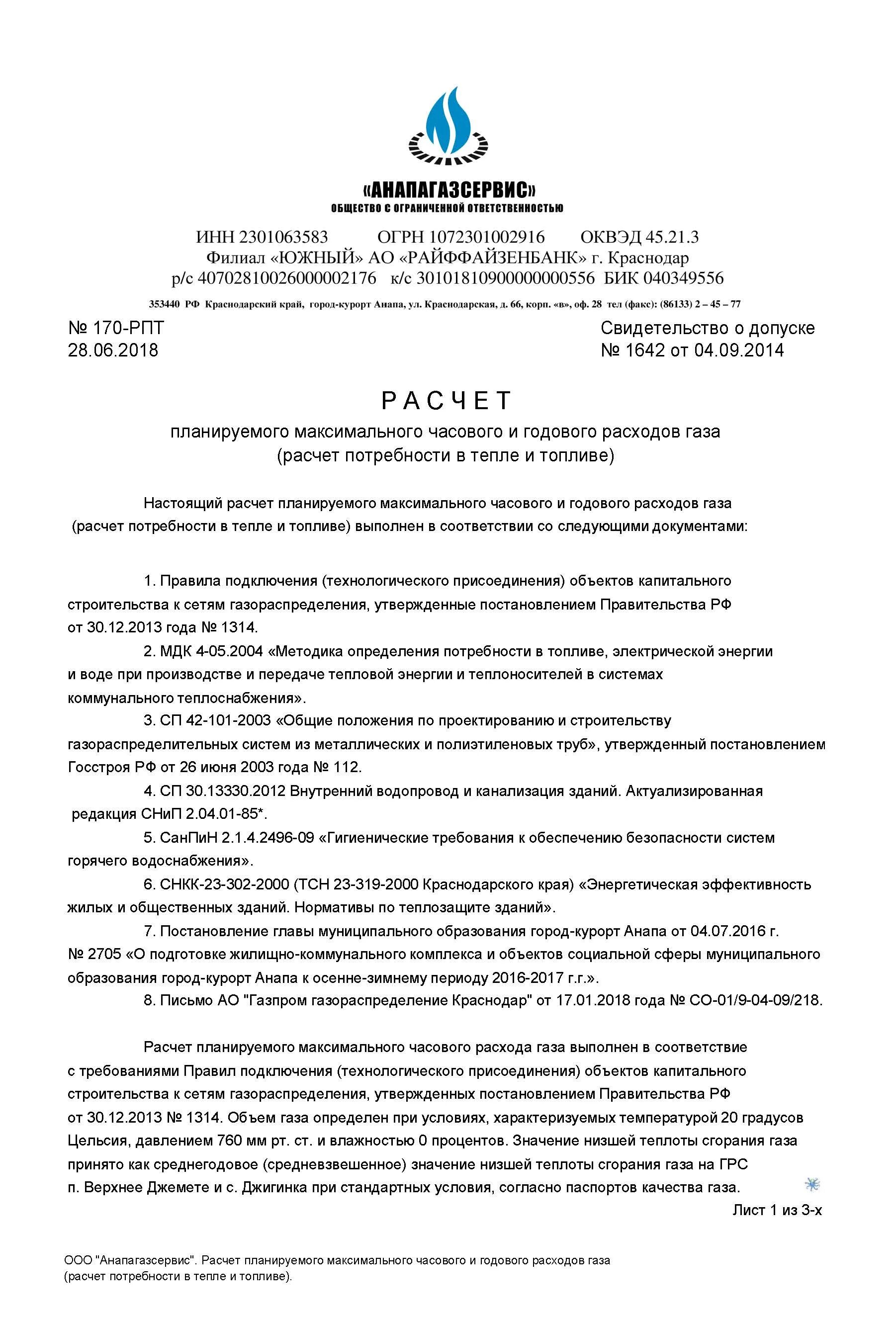 «АНАПАГАЗСЕРВИС»
ОБЩЕСТВО С ОГРАНИЧЕННОЙ ОТВЕТСТВЕННОСТЬЮ

ИНН 2301063583 ОГРН 1072301002916 ОКВЭД 45.21.3
Филиал «ЮЖНЫЙ» АО «РАЙФФАЙЗЕНБАНК» г. Краснодар
р/с 40702810026000002176 к/с 30101810900000000556 БИК 040349556

353440 РФ Краснодарский край, город-курорт Анапа, ул. Краснодарская, д. 66, корп. «в», оф. 28 тел (факс): (86133) 2 – 45 – 77

№ 170-РПТ
28.06.2018

Свидетельство о допуске
№ 1642 от 04.09.2014

РАСЧЕТ
планируемого максимального часового и годового расходов газа
(расчет потребности в тепле и топливе)

Настоящий расчет планируемого максимального часового и годового расходов газа (расчет потребности в тепле и топливе) выполнен в соответствии со следующими документами:

1. Правила подключения (технологического присоединения) объектов капитального строительства к сетям газораспределения, утвержденные постановлением Правительства РФ от 30.12.2013 года № 1314.
2. МДК 4-05.2004 «Методика определения потребности в топливе, электрической энергии и воде при производстве и передаче тепловой энергии и теплоносителей в системах коммунального теплоснабжения».
3. СП 42-101-2003 «Общие положения по проектированию и строительству газораспределительных систем из металлических и полиэтиленовых труб», утвержденный постановлением Госстроя РФ от 26 июня 2003 года № 112.
4. СП 30.13330.2012 Внутренний водопровод и канализация зданий. Актуализированная редакция СНиП 2.04.01-85*.
5. СанПиН 2.1.4.2496-09 «Гигиенические требования к обеспечению безопасности систем горячего водоснабжения».
6. СНКК-23-302-2000 (ТСН 23-319-2000 Краснодарского края) «Энергетическая эффективность жилых и общественных зданий. Нормативы по теплозащите зданий».
7. Постановление главы муниципального образования город-курорт Анапа от 04.07.2016 г. № 2705 «О подготовке жилищно-коммунального комплекса и объектов социальной сферы муниципального образования город-курорт Анапа к осенне-зимнему периоду 2016-2017 г.г.».
8. Письмо АО "Газпром газораспределение Краснодар" от 17.01.2018 года № СО-01/9-04-09/218.

Расчет планируемого максимального часового расхода газа выполнен в соответствие с требованиями Правил подключения (технологического присоединения) объектов капитального строительства к сетям газораспределения, утвержденных постановлением Правительства РФ от 30.12.2013 № 1314. Объем газа определен при условиях, характеризуемых температурой 20 градусов Цельсия, давлением 760 мм рт. ст. и влажностью 0 процентов. Значение низшей теплоты сгорания газа принято как среднегодовое (средневзвешенное) значение низшей теплоты сгорания газа на ГРС п. Верхнее Джемете и с. Джигинка при стандартных условия, согласно паспортов качества газа.

Лист 1 из 3-х

ООО "Анапагазсервис". Расчет планируемого максимального часового и годового расходов газа (расчет потребности в тепле и топливе).